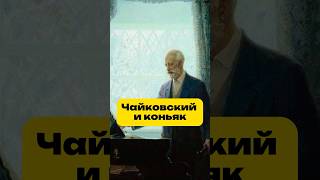 Чайковский
и коньяк